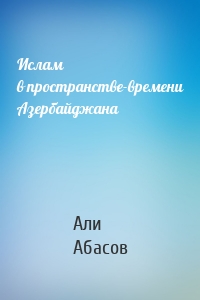 Ислам в-пространстве-времени Азербайджана

Али Абасов